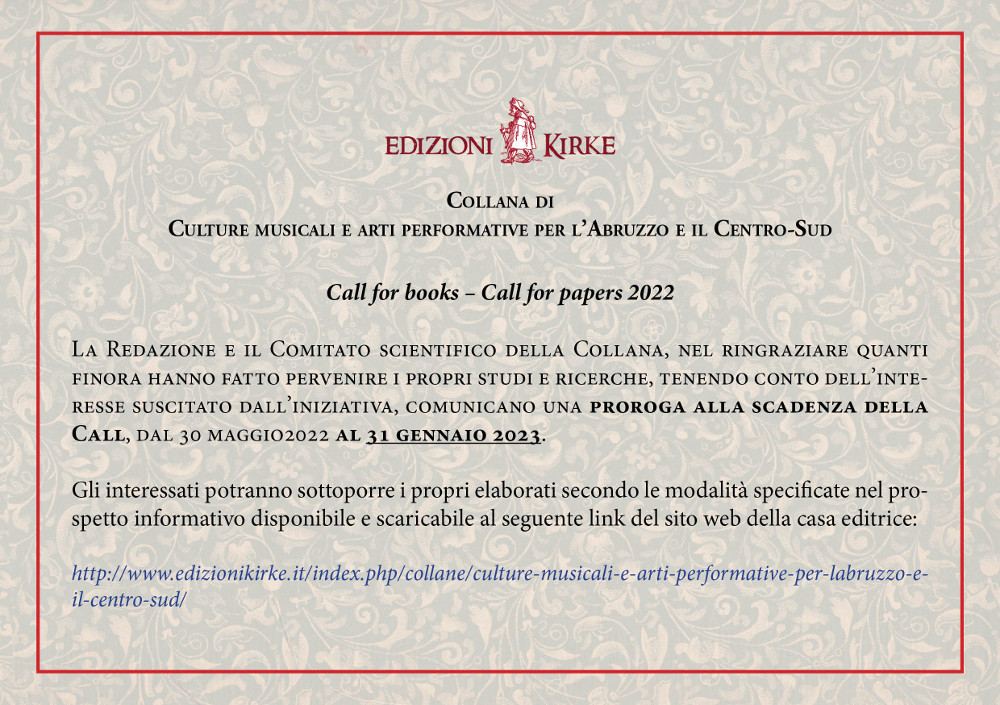 EDIZIONI KIRKE

Collana di
Culture musicali e arti performative per l'Abruzzo e il Centro-Sud

Call for books – Call for papers 2022

La Redazione e il Comitato scientifico della Collana, nel ringraziare quanti finora hanno fatto pervenire i propri studi e ricerche, tenendo conto dell'interesse suscitato dall'iniziativa, comunicano una proroga alla scadenza della Call, dal 30 maggio2022 al 31 gennaio 2023.

Gli interessati potranno sottoporre i propri elaborati secondo le modalità specificate nel prospetto informativo disponibile e scaricabile al seguente link del sito web della casa editrice:

http://www.edizionikirke.it/index.php/collane/culture-musicali-e-arti-performative-per-labruzzo-e-il-centro-sud/